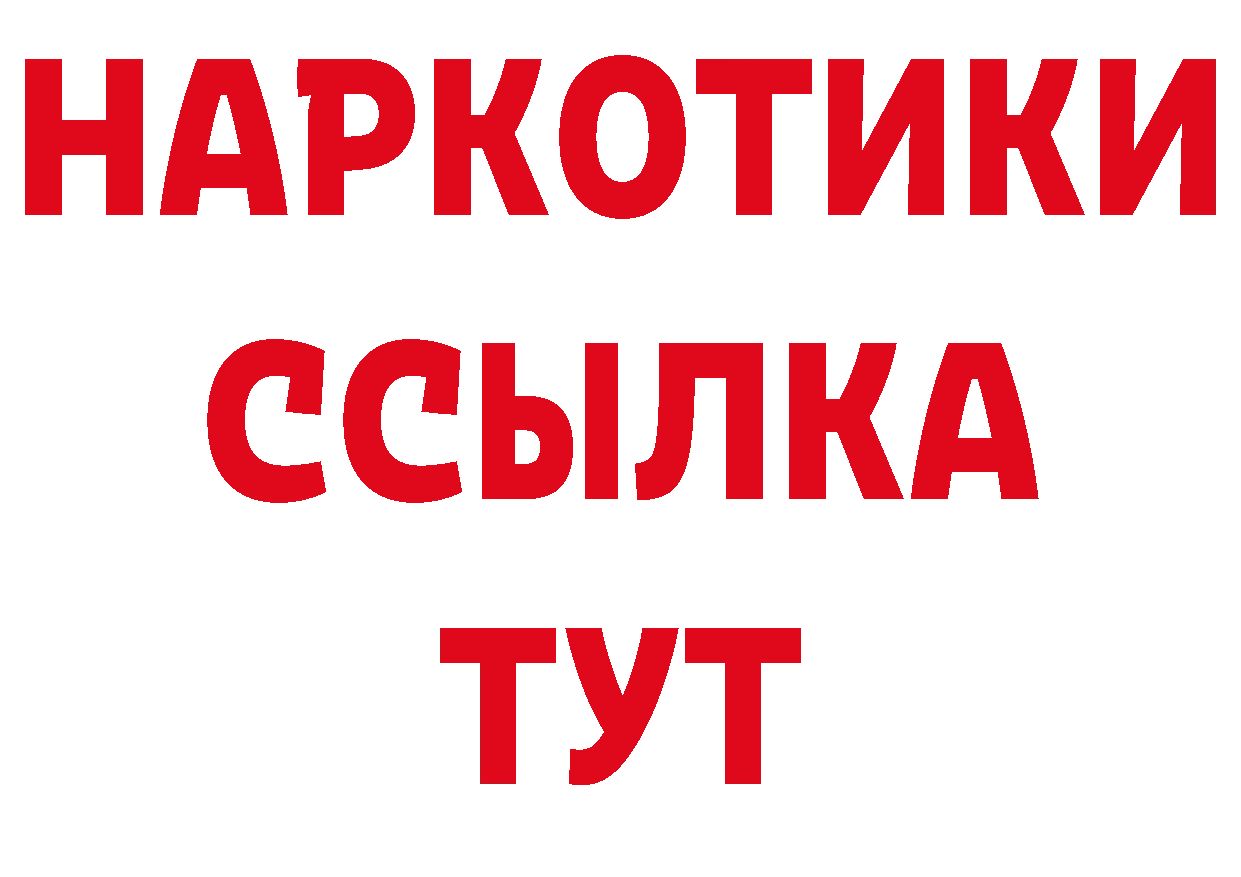 НАРКОТИКИ
ССЫЛКА
ТУТ